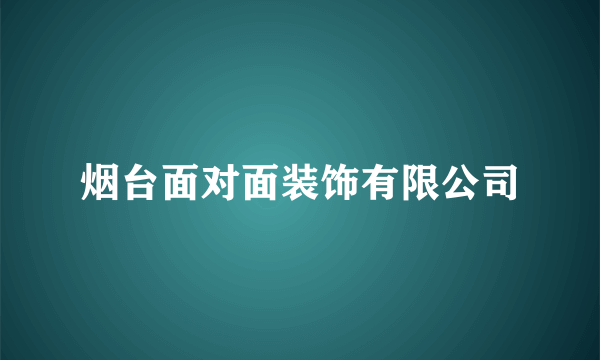 烟台面对面装饰有限公司